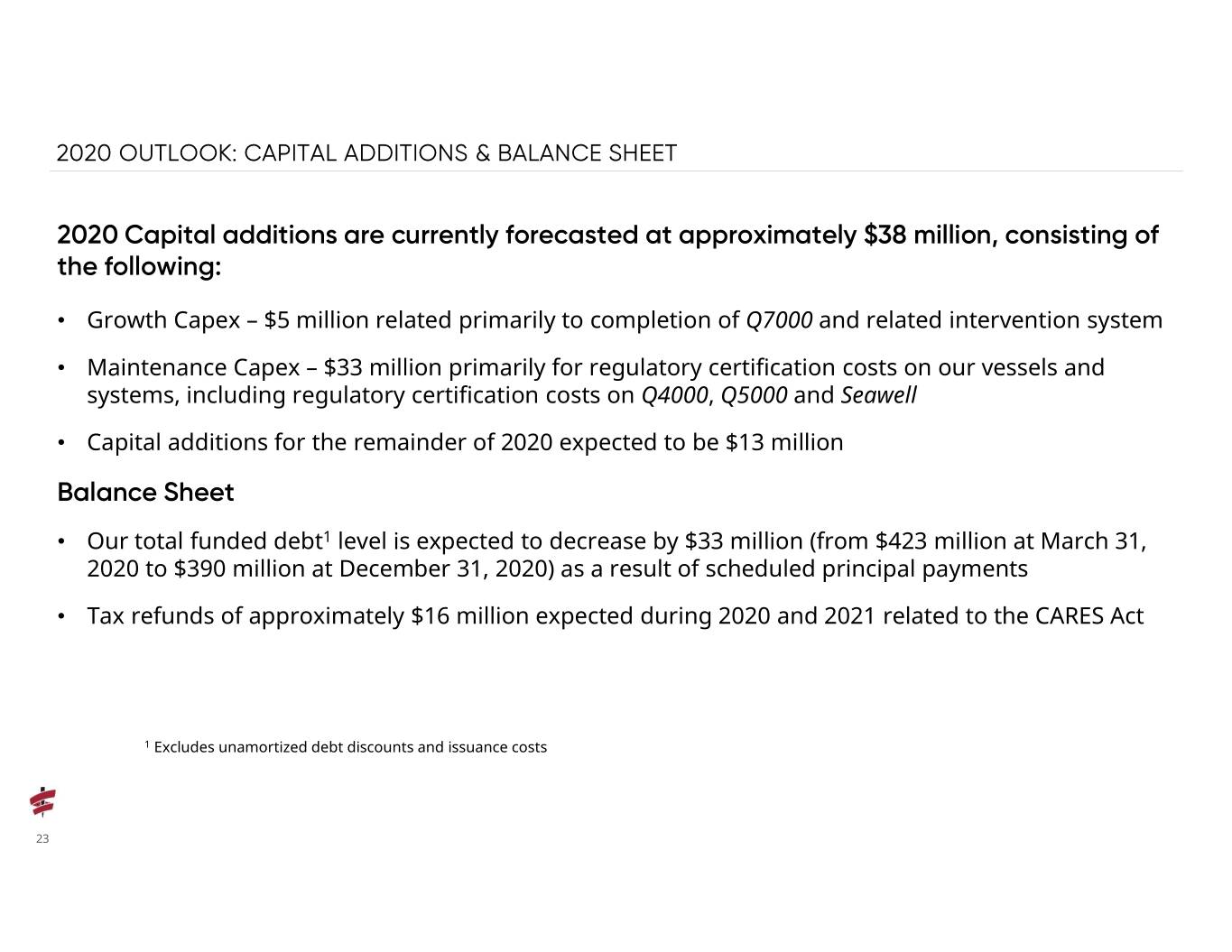 2020 OUTLOOK: CAPITAL ADDITIONS & BALANCE SHEET

2020 Capital additions are currently forecasted at approximately $38 million, consisting of the following:

• Growth Capex – $5 million related primarily to completion of Q7000 and related intervention system

• Maintenance Capex – $33 million primarily for regulatory certification costs on our vessels and systems, including regulatory certification costs on Q4000, Q5000 and Seawell

• Capital additions for the remainder of 2020 expected to be $13 million

Balance Sheet

• Our total funded debt$^{1}$ level is expected to decrease by $33 million (from $423 million at March 31, 2020 to $390 million at December 31, 2020) as a result of scheduled principal payments

• Tax refunds of approximately $16 million expected during 2020 and 2021 related to the CARES Act

$^{1}$ Excludes unamortized debt discounts and issuance costs

23